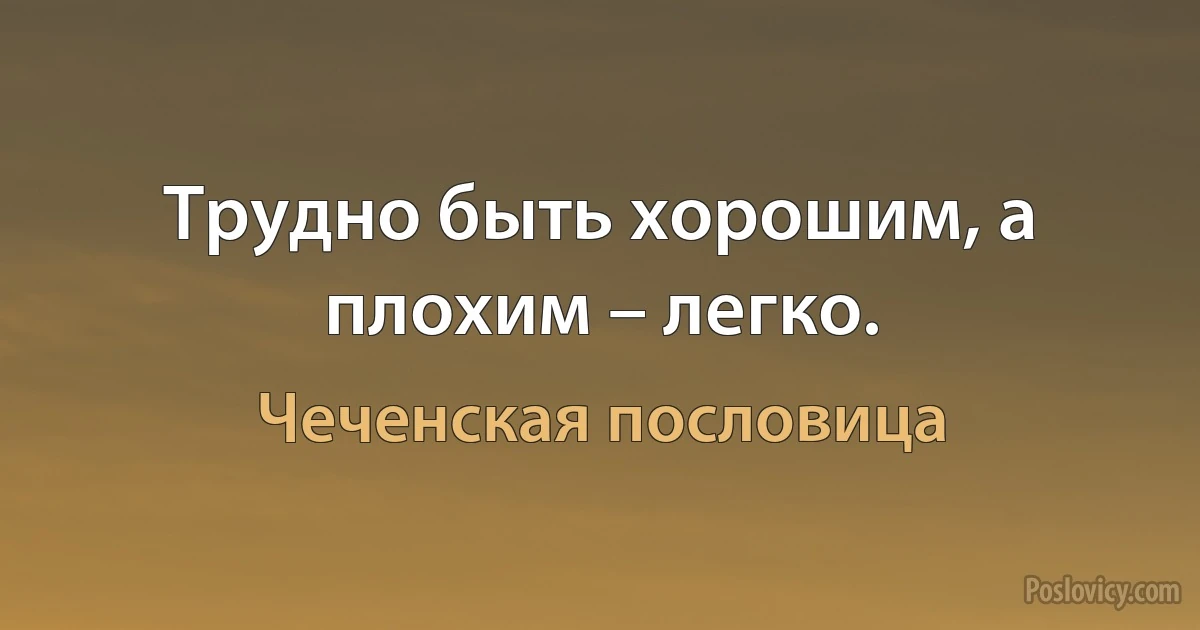 Трудно быть хорошим, а плохим – легко.

Чеченская пословица

Poslovicy.com